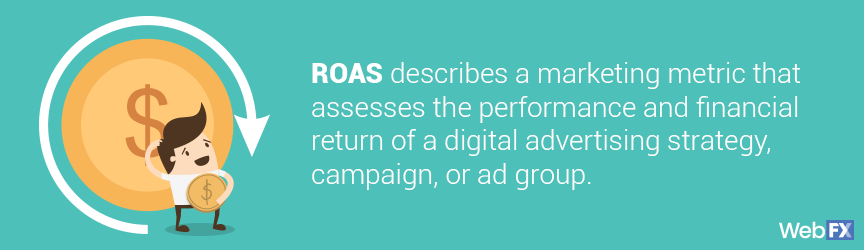 $

$

ROAS describes a marketing metric that assesses the performance and financial return of a digital advertising strategy, campaign, or ad group.

WebFX